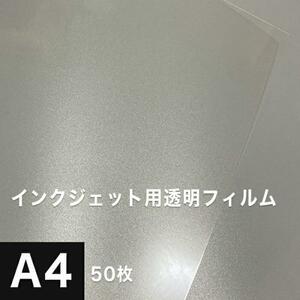 インクジェット用透明フィルム

A4 50枚